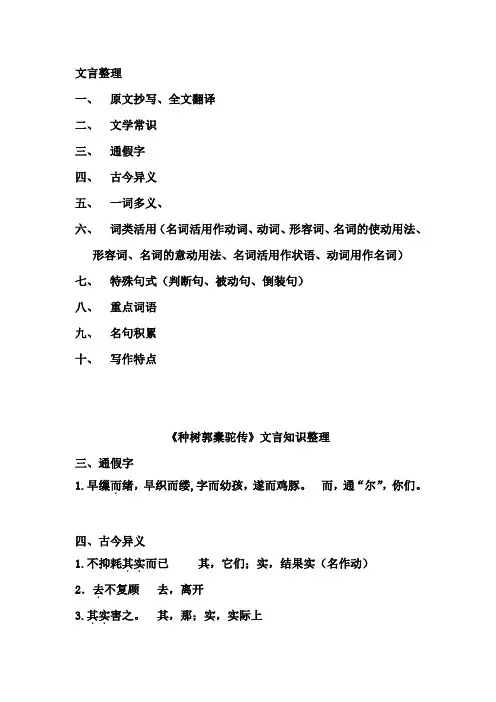 文言整理

一、 原文抄写、全文翻译

二、 文学常识

三、 通假字

四、 古今异义

五、 一词多义、

六、 词类活用（名词活用作动词、动词、形容词、名词的使动用法、形容词、名词的意动用法、名词活用作状语、动词用作名词）

七、 特殊句式（判断句、被动句、倒装句）

八、 重点词语

九、 名句积累

十、 写作特点

《种树郭橐驼传》文言知识整理

三、通假字

1.早缫而绪，早织而缕，字而幼孩，遂而鸡豚。 而，通“尔”，你们。

四、古今异义

1.不抑耗其实而已 其，它们；实，结果实（名作动）

2．去不复顾 去，离开

3.其实害之。 其，那；实，实际上